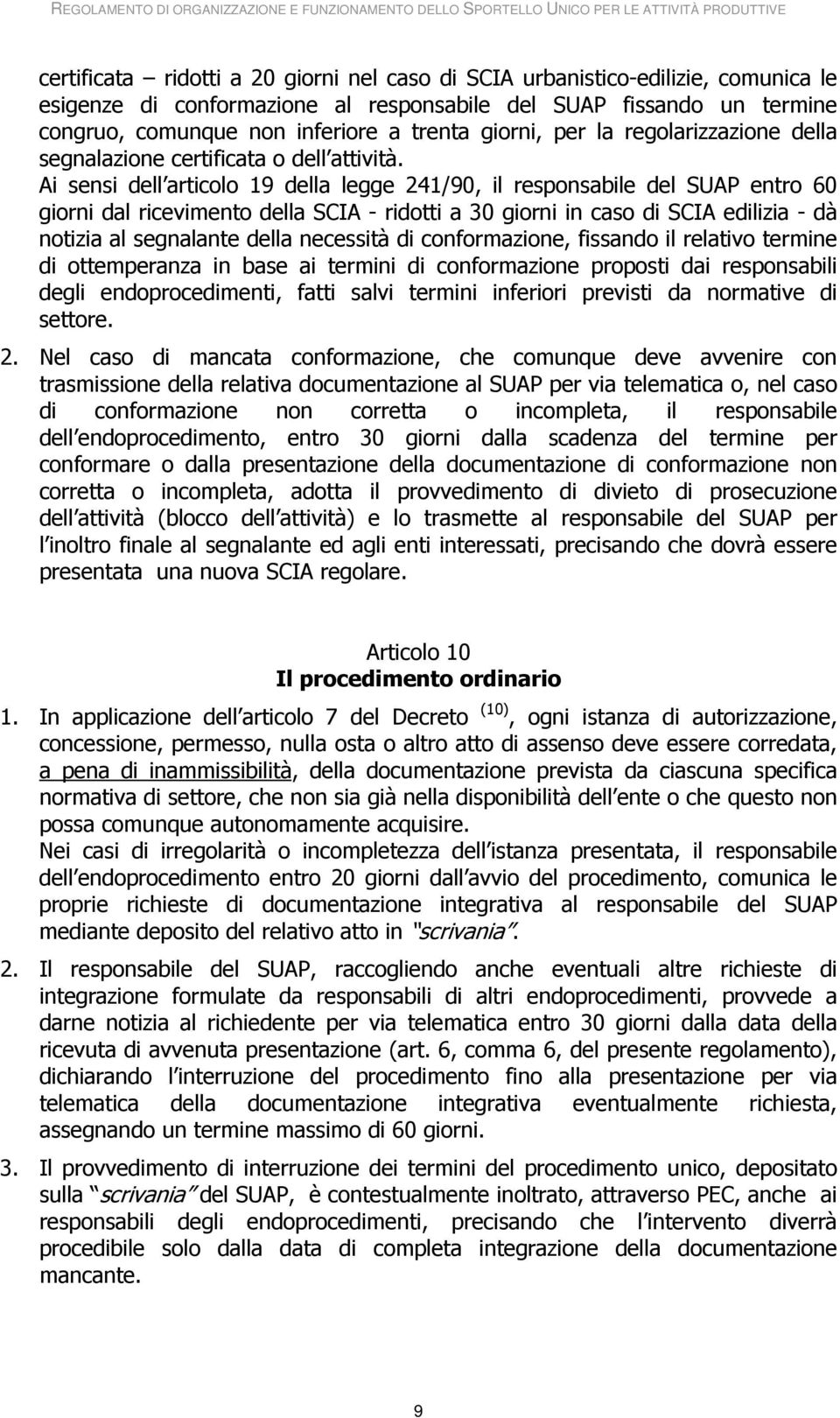 REGOLAMENTO DI ORGANIZZAZIONE E FUNZIONAMENTO DELLO SPORTELLO UNICO PER LE ATTIVITÀ PRODUTTIVE

certificata – ridotti a 20 giorni nel caso di SCIA urbanistico-edilizie, comunica le esigenze di conformazione al responsabile del SUAP fissando un termine congruo, comunque non inferiore a trenta giorni, per la regolarizzazione della segnalazione certificata o dell attività. Ai sensi dell articolo 19 della legge 241/90, il responsabile del SUAP entro 60 giorni dal ricevimento della SCIA - ridotti a 30 giorni in caso di SCIA edilizia - dà notizia al segnalante della necessità di conformazione, fissando il relativo termine di ottemperanza in base ai termini di conformazione proposti dai responsabili degli endoprocedimenti, fatti salvi termini inferiori previsti da normative di settore.

2. Nel caso di mancata conformazione, che comunque deve avvenire con trasmissione della relativa documentazione al SUAP per via telematica o, nel caso di conformazione non corretta o incompleta, il responsabile dell endoprocedimento, entro 30 giorni dalla scadenza del termine per conformare o dalla presentazione della documentazione di conformazione non corretta o incompleta, adotta il provvedimento di divieto di prosecuzione dell attività (blocco dell attività) e lo trasmette al responsabile del SUAP per l inoltro finale al segnalante ed agli enti interessati, precisando che dovrà essere presentata una nuova SCIA regolare.

Articolo 10
Il procedimento ordinario

1. In applicazione dell articolo 7 del Decreto $^{(10)}$, ogni istanza di autorizzazione, concessione, permesso, nulla osta o altro atto di assenso deve essere corredata, a pena di inammissibilità, della documentazione prevista da ciascuna specifica normativa di settore, che non sia già nella disponibilità dell ente o che questo non possa comunque autonomamente acquisire.
Nei casi di irregolarità o incompletezza dell istanza presentata, il responsabile dell endoprocedimento entro 20 giorni dall avvio del procedimento, comunica le proprie richieste di documentazione integrativa al responsabile del SUAP mediante deposito del relativo atto in "scrivania".

2. Il responsabile del SUAP, raccogliendo anche eventuali altre richieste di integrazione formulate da responsabili di altri endoprocedimenti, provvede a darne notizia al richiedente per via telematica entro 30 giorni dalla data della ricevuta di avvenuta presentazione (art. 6, comma 6, del presente regolamento), dichiarando l interruzione del procedimento fino alla presentazione per via telematica della documentazione integrativa eventualmente richiesta, assegnando un termine massimo di 60 giorni.

3. Il provvedimento di interruzione dei termini del procedimento unico, depositato sulla "scrivania" del SUAP, è contestualmente inoltrato, attraverso PEC, anche ai responsabili degli endoprocedimenti, precisando che l intervento diverrà procedibile solo dalla data di completa integrazione della documentazione mancante.

9